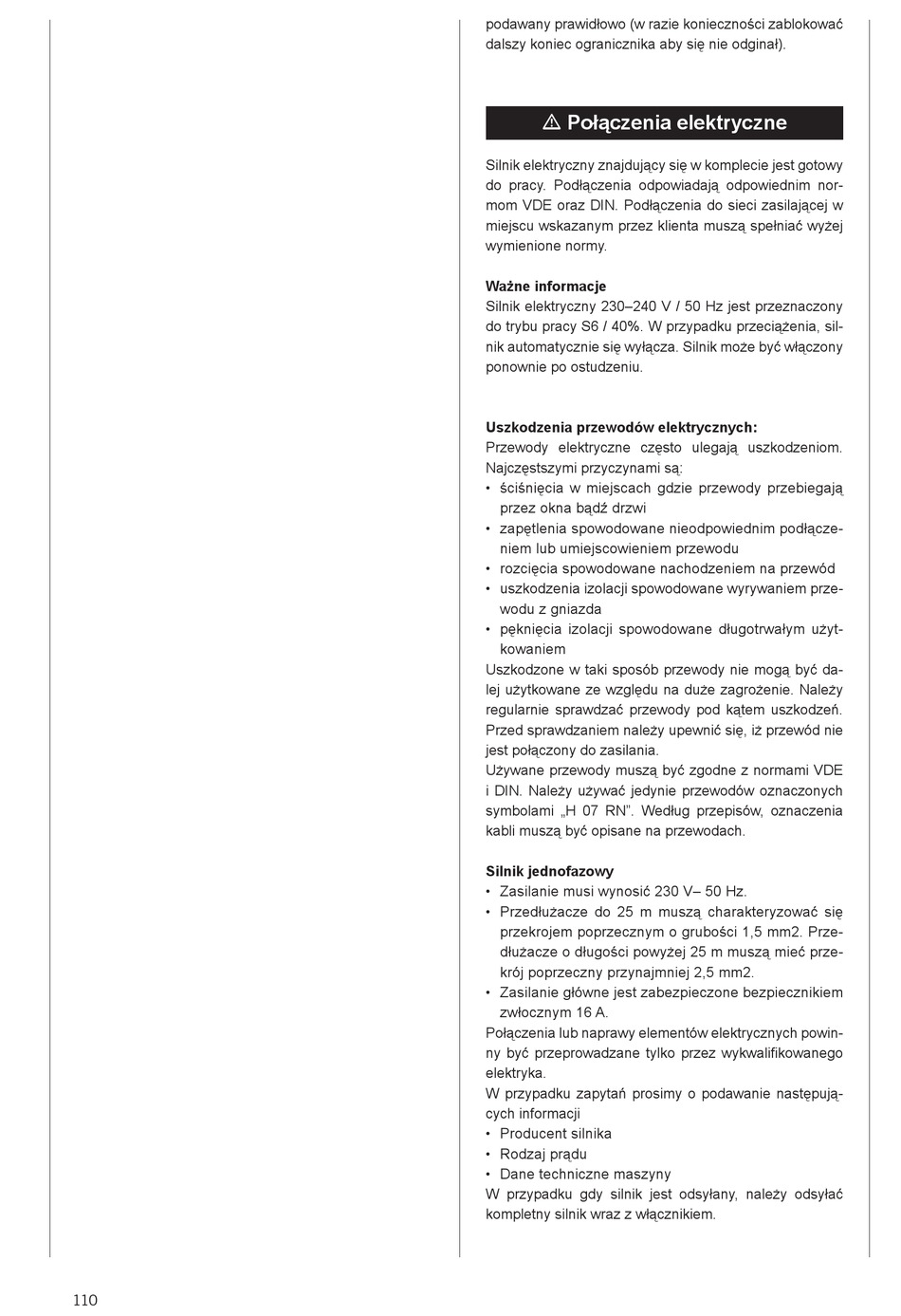 podawany prawidłowo (w razie konieczności zablokować dalszy koniec ogranicznika aby się nie odginał).

⚠ Połączenia elektryczne

Silnik elektryczny znajdujący się w komplecie jest gotowy do pracy. Podłączenia odpowiadają odpowiednim normom VDE oraz DIN. Podłączenia do sieci zasilającej w miejscu wskazanym przez klienta muszą spełniać wyżej wymienione normy.

Ważne informacje
Silnik elektryczny 230–240 V / 50 Hz jest przeznaczony do trybu pracy S6 / 40%. W przypadku przeciążenia, silnik automatycznie się wyłącza. Silnik może być włączony ponownie po ostudzeniu.

Uszkodzenia przewodów elektrycznych:
Przewody elektryczne często ulegają uszkodzeniom. Najczęstszymi przyczynami są:
• ściśnięcia w miejscach gdzie przewody przebiegają przez okna bądź drzwi
• zapętlenia spowodowane nieodpowiednim podłączeniem lub umiejscowieniem przewodu
• rozcięcia spowodowane nachodzeniem na przewód
• uszkodzenia izolacji spowodowane wyrywaniem przewodu z gniazda
• pęknięcia izolacji spowodowane długotrwałym użytkowaniem
Uszkodzone w taki sposób przewody nie mogą być dalej użytkowane ze względu na duże zagrożenie. Należy regularnie sprawdzać przewody pod kątem uszkodzeń. Przed sprawdzaniem należy upewnić się, iż przewód nie jest połączony do zasilania.
Używane przewody muszą być zgodne z normami VDE i DIN. Należy używać jedynie przewodów oznaczonych symbolami „H 07 RN”. Według przepisów, oznaczenia kabli muszą być opisane na przewodach.

Silnik jednofazowy
• Zasilanie musi wynosić 230 V– 50 Hz.
• Przedłużacze do 25 m muszą charakteryzować się przekrojem poprzecznym o grubości 1,5 mm2. Przedłużacze o długości powyżej 25 m muszą mieć przekrój poprzeczny przynajmniej 2,5 mm2.
• Zasilanie główne jest zabezpieczone bezpiecznikiem zwłocznym 16 A.
Połączenia lub naprawy elementów elektrycznych powinny być przeprowadzane tylko przez wykwalifikowanego elektryka.
W przypadku zapytań prosimy o podawanie następujących informacji
• Producent silnika
• Rodzaj prądu
• Dane techniczne maszyny
W przypadku gdy silnik jest odsyłany, należy odsyłać kompletny silnik wraz z włącznikiem.

110